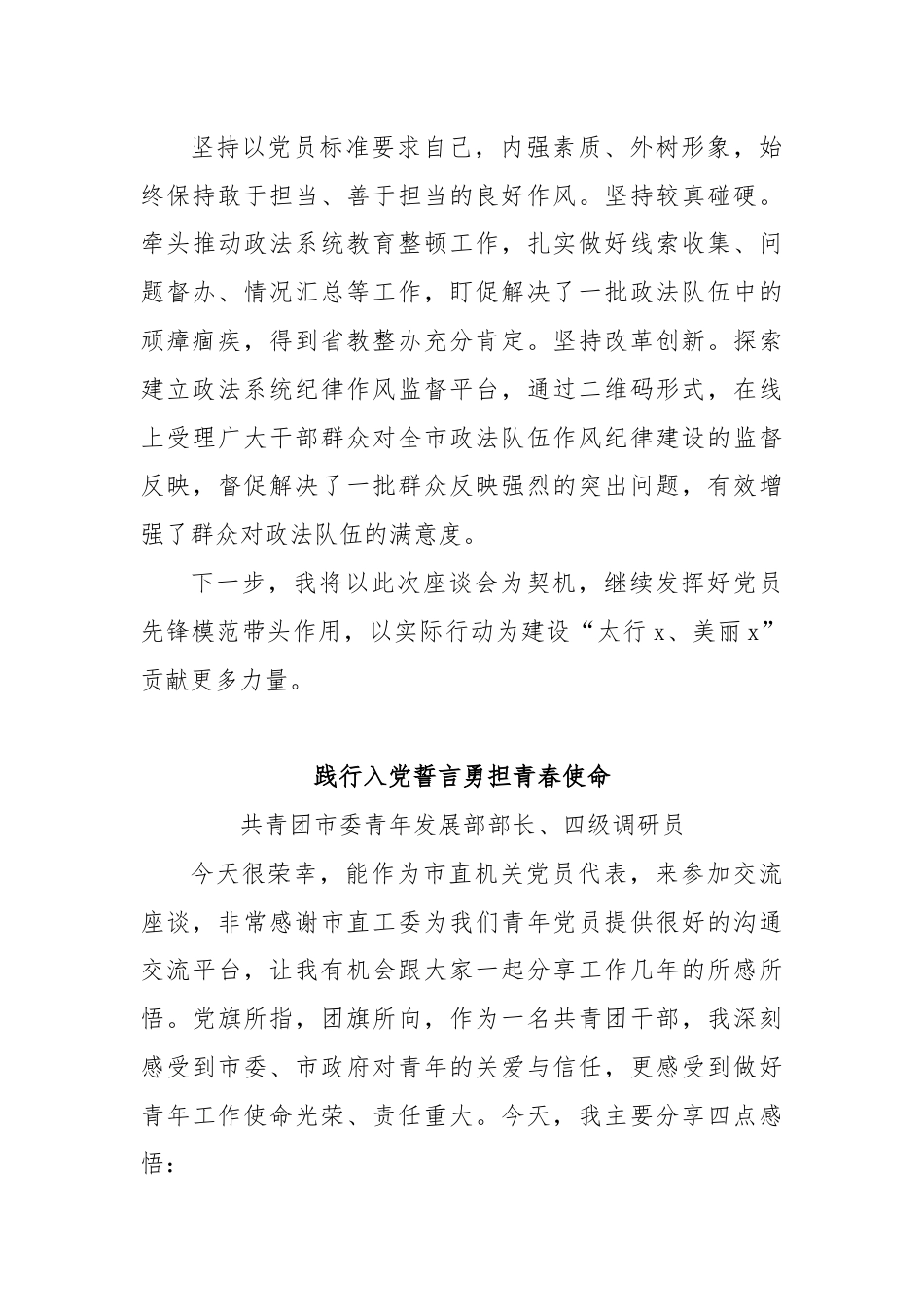 坚持以党员标准要求自己，内强素质、外树形象，始终保持敢于担当、善于担当的良好作风。坚持较真碰硬。牵头推动政法系统教育整顿工作，扎实做好线索收集、问题督办、情况汇总等工作，盯促解决了一批政法队伍中的顽瘴痼疾，得到省教整办充分肯定。坚持改革创新。探索建立政法系统纪律作风监督平台，通过二维码形式，在线上受理广大干部群众对全市政法队伍作风纪律建设的监督反映，督促解决了一批群众反映强烈的突出问题，有效增强了群众对政法队伍的满意度。

下一步，我将以此次座谈会为契机，继续发挥好党员先锋模范带头作用，以实际行动为建设“太行 x、美丽 x”贡献更多力量。

践行入党誓言勇担青春使命

共青团市委青年发展部部长、四级调研员

今天很荣幸，能作为市直机关党员代表，来参加交流座谈，非常感谢市直工委为我们青年党员提供很好的沟通交流平台，让我有机会跟大家一起分享工作几年的所感所悟。党旗所指，团旗所向，作为一名共青团干部，我深刻感受到市委、市政府对青年的关爱与信任，更感受到做好青年工作使命光荣、责任重大。今天，我主要分享四点感悟：